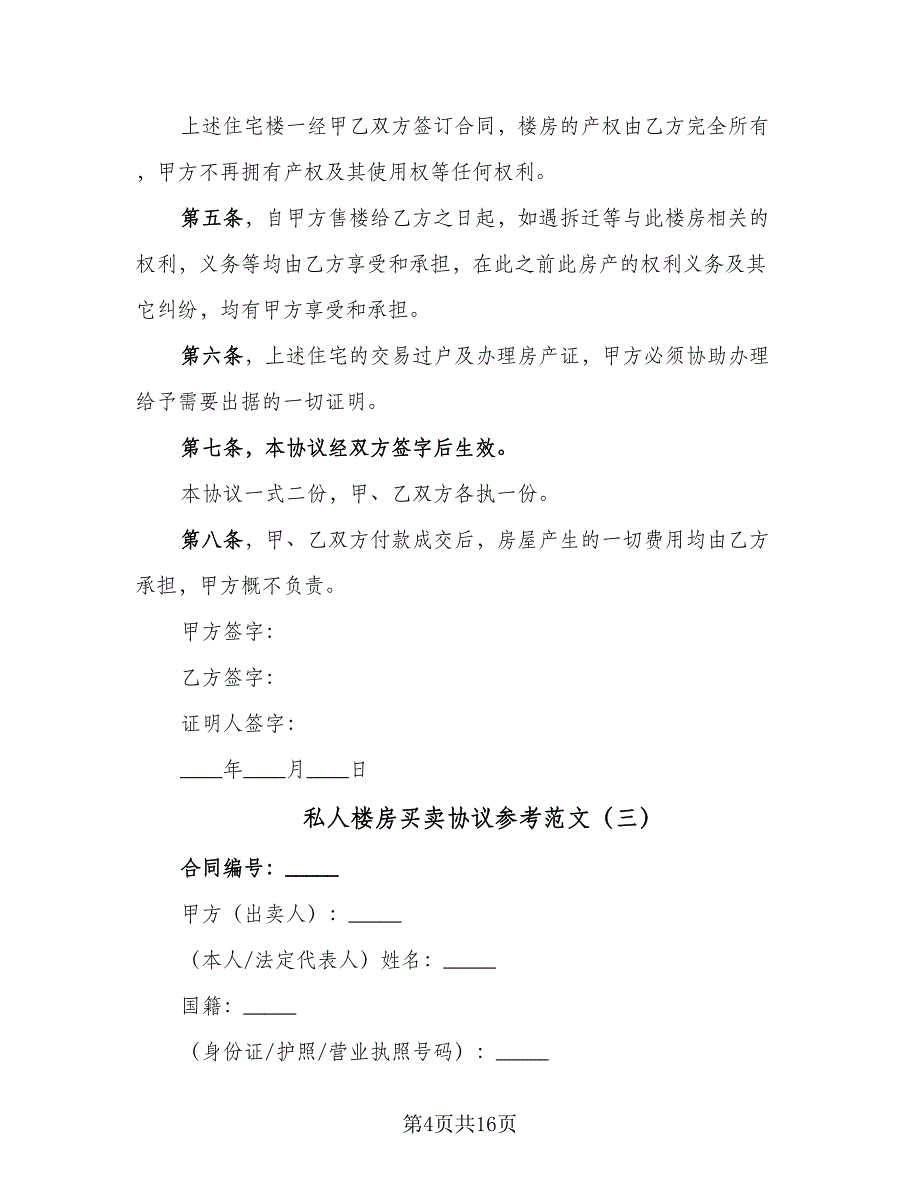 上述住宅楼一经甲乙双方签订合同，楼房的产权由乙方完全所有，甲方不再拥有产权及其使用权等任何权利。

第五条，自甲方售楼给乙方之日起，如遇拆迁等与此楼房相关的权利，义务等均由乙方享受和承担，在此之前此房产的权利义务及其它纠纷，均有甲方享受和承担。

第六条，上述住宅的交易过户及办理房产证，甲方必须协助办理给予需要出据的一切证明。

第七条，本协议经双方签字后生效。

本协议一式二份，甲、乙双方各执一份。

第八条，甲、乙双方付款成交后，房屋产生的一切费用均由乙方承担，甲方概不负责。

甲方签字：

乙方签字：

证明人签字：

____年____月____日

私人楼房买卖协议参考范文（三）

合同编号：_____

甲方（出卖人）：_____

（本人/法定代表人）姓名：_____

国籍：_____

（身份证/护照/营业执照号码）：_____

第4页共16页